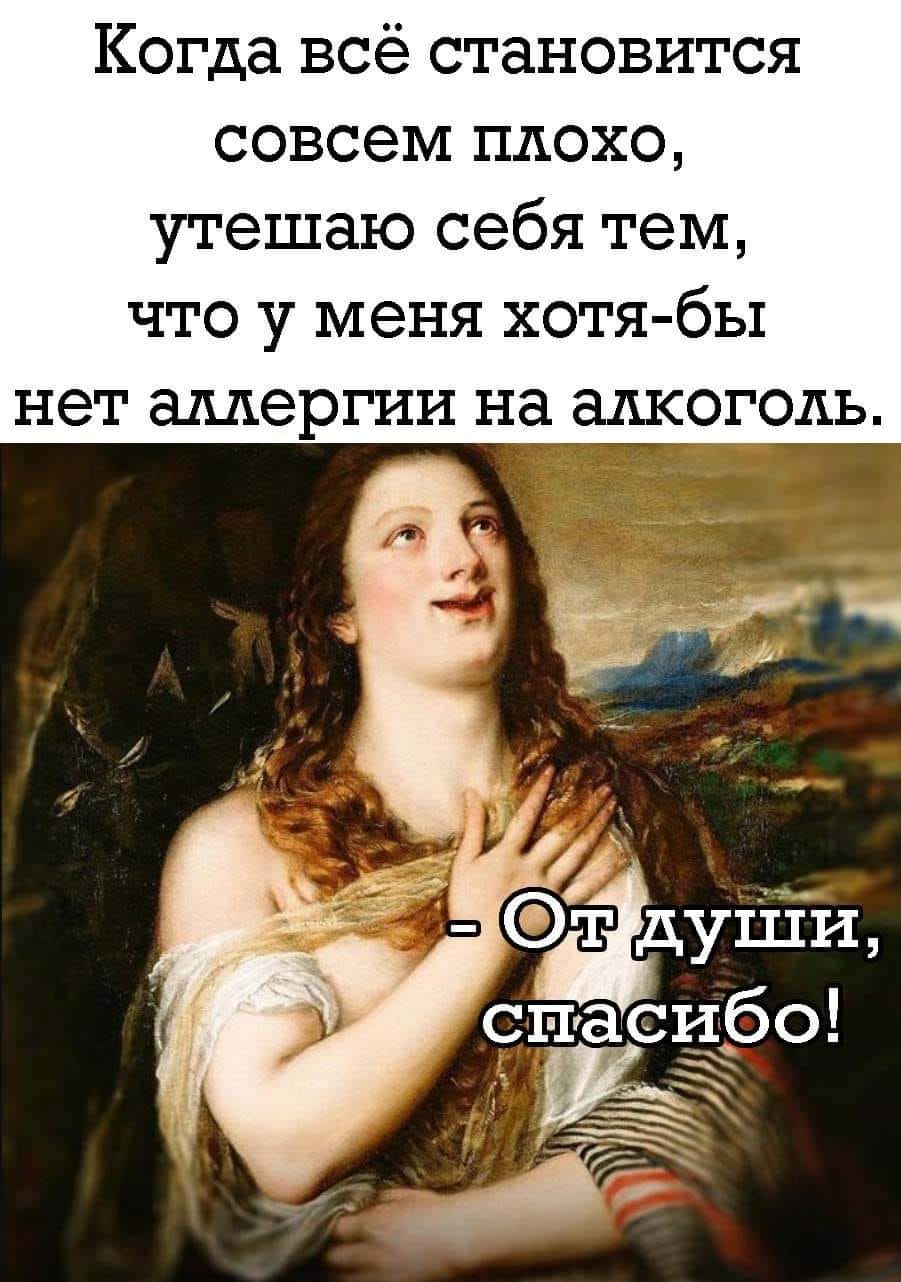 Когда всё становится совсем плохо, утешаю себя тем, что у меня хотя-бы нет аллергии на алкоголь.

- От души, спасибо!